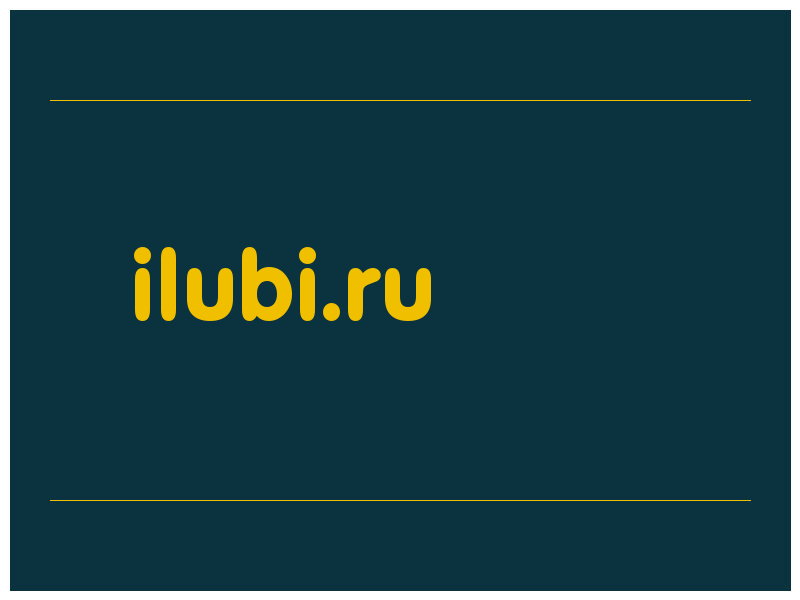 ilubi.ru